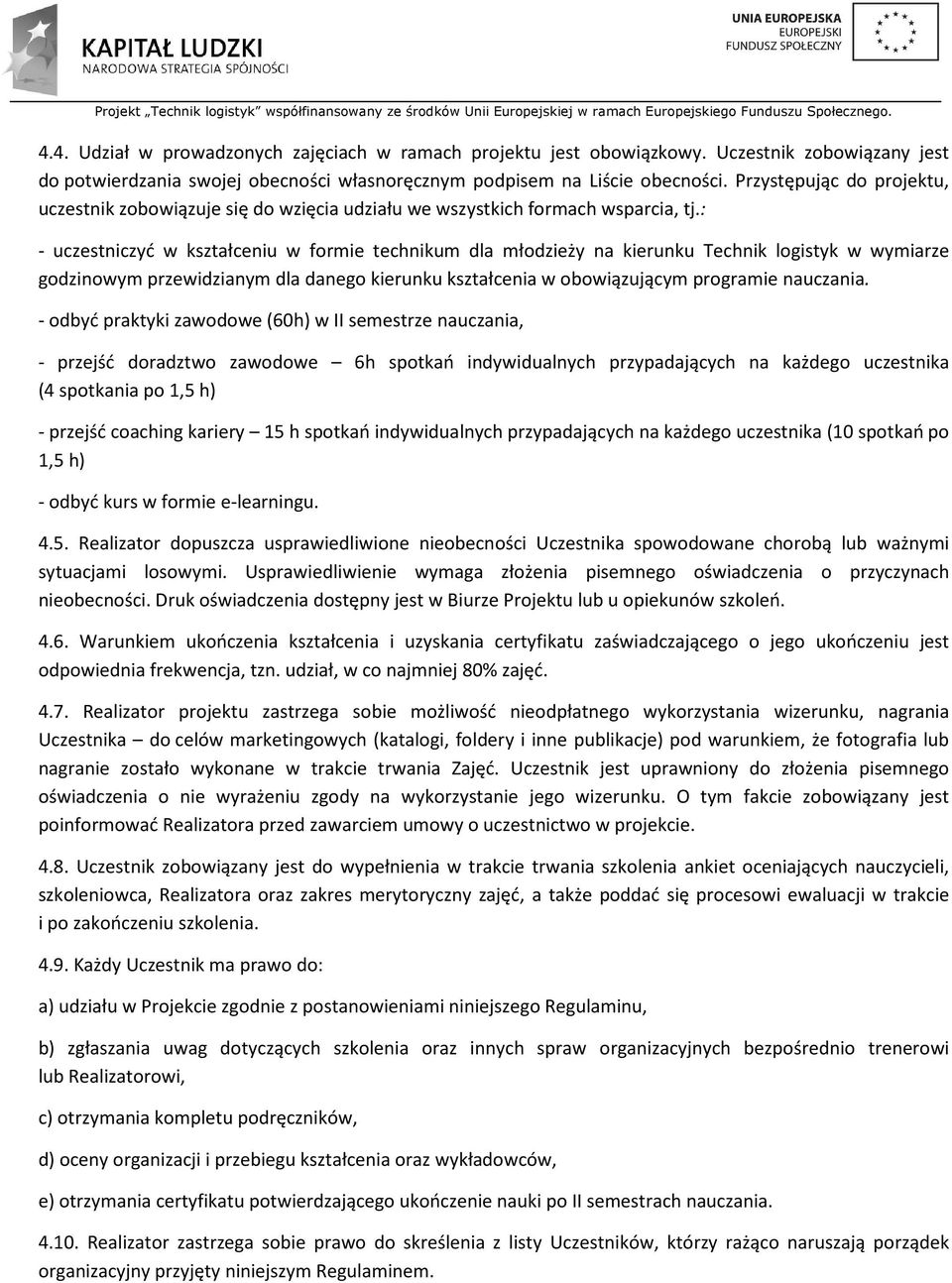 KAPITAŁ LUDZKI
NARODOWA STRATEGIA SPÓJNOŚCI

UNIA EUROPEJSKA
EUROPEJSKI
FUNDUSZ SPOŁECZNY

Projekt „Technik logistyk" współfinansowany ze środków Unii Europejskiej w ramach Europejskiego Funduszu Społecznego.

4.4. Udział w prowadzonych zajęciach w ramach projektu jest obowiązkowy. Uczestnik zobowiązany jest do potwierdzania swojej obecności własnoręcznym podpisem na Liście obecności. Przystępując do projektu, uczestnik zobowiązuje się do wzięcia udziału we wszystkich formach wsparcia, tj.:

- uczestniczyć w kształceniu w formie technikum dla młodzieży na kierunku Technik logistyk w wymiarze godzinowym przewidzianym dla danego kierunku kształcenia w obowiązującym programie nauczania.

- odbyć praktyki zawodowe (60h) w II semestrze nauczania,

- przejść doradztwo zawodowe – 6h spotkań indywidualnych przypadających na każdego uczestnika (4 spotkania po 1,5 h)

- przejść coaching kariery – 15 h spotkań indywidualnych przypadających na każdego uczestnika (10 spotkań po 1,5 h)

- odbyć kurs w formie e-learningu.

4.5. Realizator dopuszcza usprawiedliwione nieobecności Uczestnika spowodowane chorobą lub ważnymi sytuacjami losowymi. Usprawiedliwienie wymaga złożenia pisemnego oświadczenia o przyczynach nieobecności. Druk oświadczenia dostępny jest w Biurze Projektu lub u opiekunów szkoleń.

4.6. Warunkiem ukończenia kształcenia i uzyskania certyfikatu zaświadczającego o jego ukończeniu jest odpowiednia frekwencja, tzn. udział, w co najmniej 80% zajęć.

4.7. Realizator projektu zastrzega sobie możliwość nieodpłatnego wykorzystania wizerunku, nagrania Uczestnika – do celów marketingowych (katalogi, foldery i inne publikacje) pod warunkiem, że fotografia lub nagranie zostało wykonane w trakcie trwania Zajęć. Uczestnik jest uprawniony do złożenia pisemnego oświadczenia o nie wyrażeniu zgody na wykorzystanie jego wizerunku. O tym fakcie zobowiązany jest poinformować Realizatora przed zawarciem umowy o uczestnictwo w projekcie.

4.8. Uczestnik zobowiązany jest do wypełnienia w trakcie trwania szkolenia ankiet oceniających nauczycieli, szkoleniowca, Realizatora oraz zakres merytoryczny zajęć, a także poddać się procesowi ewaluacji w trakcie i po zakończeniu szkolenia.

4.9. Każdy Uczestnik ma prawo do:

a) udziału w Projekcie zgodnie z postanowieniami niniejszego Regulaminu,

b) zgłaszania uwag dotyczących szkolenia oraz innych spraw organizacyjnych bezpośrednio trenerowi lub Realizatorowi,

c) otrzymania kompletu podręczników,

d) oceny organizacji i przebiegu kształcenia oraz wykładowców,

e) otrzymania certyfikatu potwierdzającego ukończenie nauki po II semestrach nauczania.

4.10. Realizator zastrzega sobie prawo do skreślenia z listy Uczestników, którzy rażąco naruszają porządek organizacyjny przyjęty niniejszym Regulaminem.